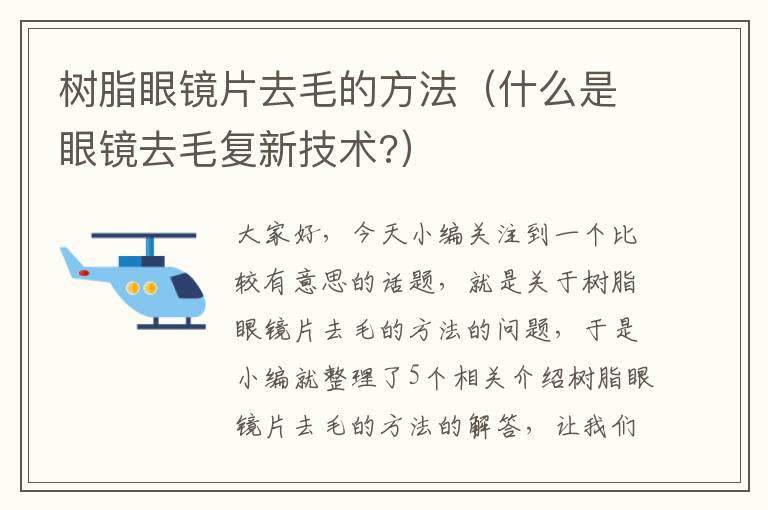 树脂眼镜片去毛的方法（什么是眼镜去毛复新技术?）

大家好，今天小编关注到一个比较有意思的话题，就是关于树脂眼镜片去毛的方法的问题，于是小编就整理了5个相关介绍树脂眼镜片去毛的方法的解答，让我们